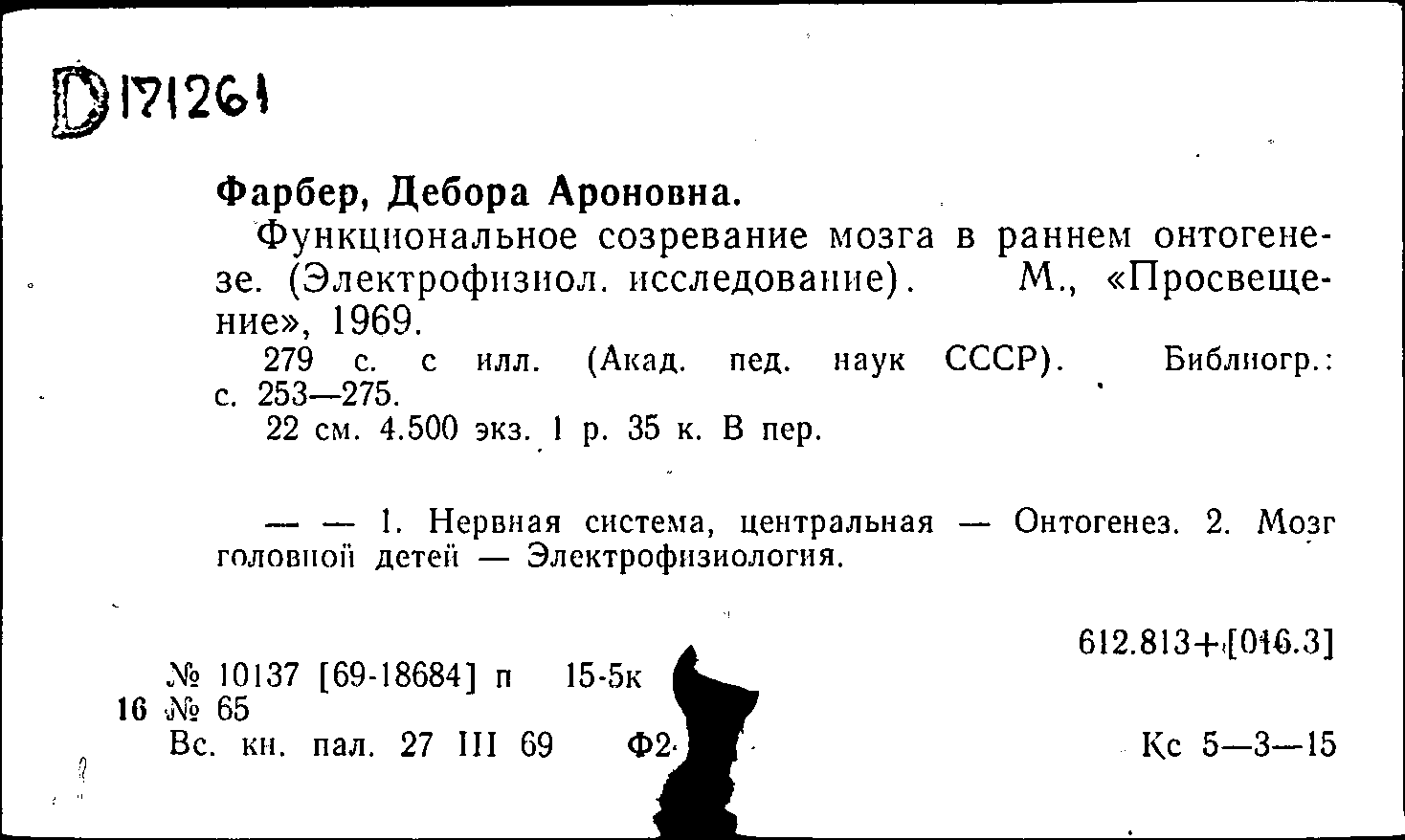 D 171261

Фарбер, Дебора Ароновна.

Функциональное созревание мозга в раннем онтогенезе. (Электрофизиол. исследование). М., «Просвещение», 1969.

279 с. с илл. (Акад. пед. наук СССР). Библиогр.: с. 253—275.

22 см. 4.500 экз. 1 р. 35 к. В пер.

— — 1. Нервная система, центральная — Онтогенез. 2. Мозг головной детей — Электрофизиология.

612.813+[016.3]

№ 10137 [69-18684] п 15-5к
16 № 65
Вс. кн. пал. 27 III 69 Ф2 Кс 5—3—15